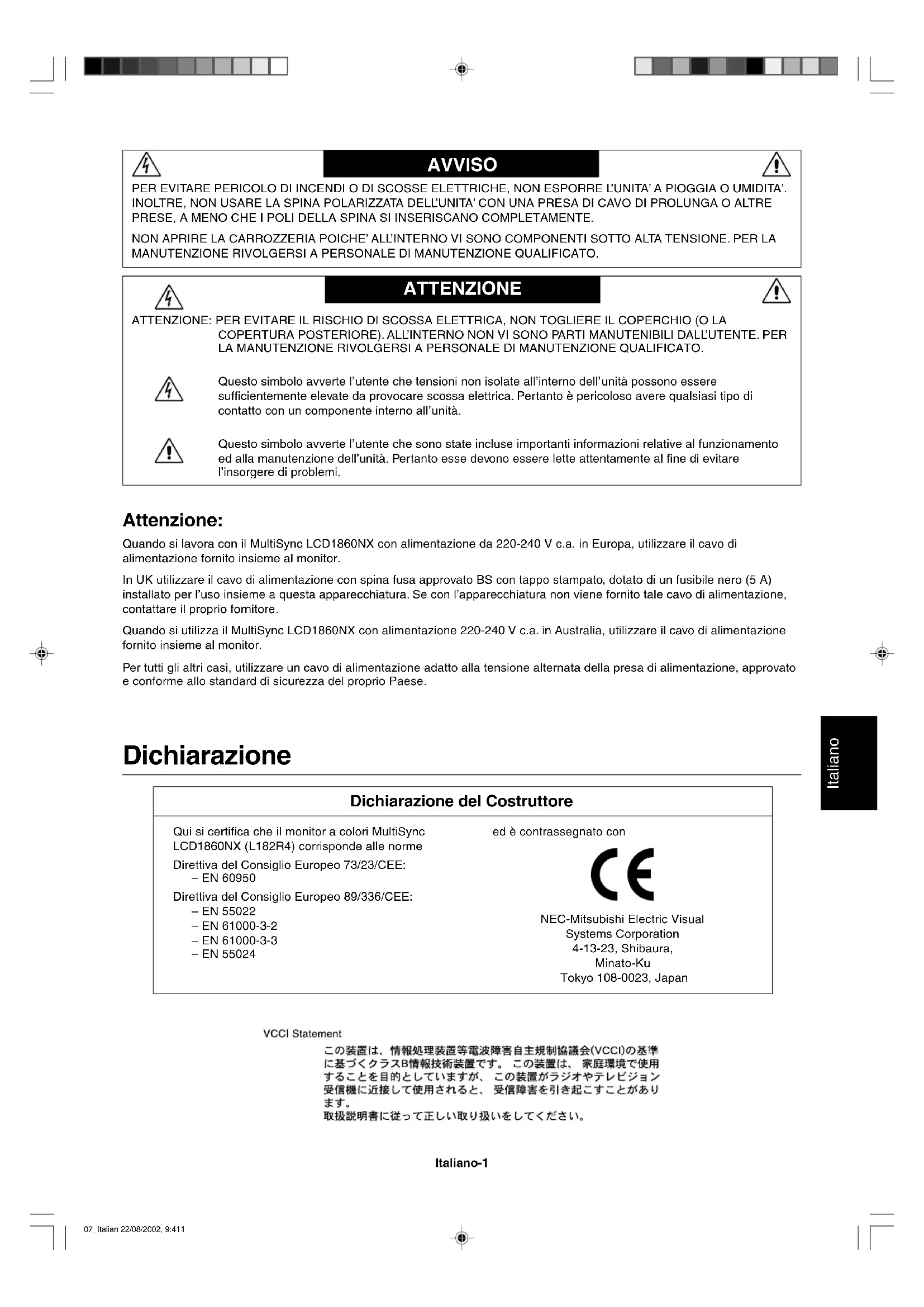 AVVISO

PER EVITARE PERICOLO DI INCENDI O DI SCOSSE ELETTRICHE, NON ESPORRE L'UNITA' A PIOGGIA O UMIDITA'. INOLTRE, NON USARE LA SPINA POLARIZZATA DELL'UNITA' CON UNA PRESA DI CAVO DI PROLUNGA O ALTRE PRESE, A MENO CHE I POLI DELLA SPINA SI INSERISCANO COMPLETAMENTE.

NON APRIRE LA CARROZZERIA POICHE' ALL'INTERNO VI SONO COMPONENTI SOTTO ALTA TENSIONE. PER LA MANUTENZIONE RIVOLGERSI A PERSONALE DI MANUTENZIONE QUALIFICATO.

ATTENZIONE

ATTENZIONE: PER EVITARE IL RISCHIO DI SCOSSA ELETTRICA, NON TOGLIERE IL COPERCHIO (O LA COPERTURA POSTERIORE). ALL'INTERNO NON VI SONO PARTI MANUTENIBILI DALL'UTENTE. PER LA MANUTENZIONE RIVOLGERSI A PERSONALE DI MANUTENZIONE QUALIFICATO.

Questo simbolo avverte l'utente che tensioni non isolate all'interno dell'unità possono essere sufficientemente elevate da provocare scossa elettrica. Pertanto è pericoloso avere qualsiasi tipo di contatto con un componente interno all'unità.

Questo simbolo avverte l'utente che sono state incluse importanti informazioni relative al funzionamento ed alla manutenzione dell'unità. Pertanto esse devono essere lette attentamente al fine di evitare l'insorgere di problemi.

Attenzione:

Quando si lavora con il MultiSync LCD1860NX con alimentazione da 220-240 V c.a. in Europa, utilizzare il cavo di alimentazione fornito insieme al monitor.

In UK utilizzare il cavo di alimentazione con spina fusa approvato BS con tappo stampato, dotato di un fusibile nero (5 A) installato per l'uso insieme a questa apparecchiatura. Se con l'apparecchiatura non viene fornito tale cavo di alimentazione, contattare il proprio fornitore.

Quando si utilizza il MultiSync LCD1860NX con alimentazione 220-240 V c.a. in Australia, utilizzare il cavo di alimentazione fornito insieme al monitor.

Per tutti gli altri casi, utilizzare un cavo di alimentazione adatto alla tensione alternata della presa di alimentazione, approvato e conforme allo standard di sicurezza del proprio Paese.

Italiano

Dichiarazione

Dichiarazione del Costruttore

Qui si certifica che il monitor a colori MultiSync LCD1860NX (L182R4) corrisponde alle norme

Direttiva del Consiglio Europeo 73/23/CEE:
– EN 60950

Direttiva del Consiglio Europeo 89/336/CEE:
– EN 55022
– EN 61000-3-2
– EN 61000-3-3
– EN 55024

ed è contrassegnato con

CE

NEC-Mitsubishi Electric Visual Systems Corporation
4-13-23, Shibaura,
Minato-Ku
Tokyo 108-0023, Japan

VCCI Statement

この装置は、情報処理装置等電波障害自主規制協議会(VCCI)の基準に基づくクラスB情報技術装置です。この装置は、家庭環境で使用することを目的としていますが、この装置がラジオやテレビジョン受信機に近接して使用されると、受信障害を引き起こすことがあります。
取扱説明書に従って正しい取り扱いをしてください。

Italiano-1

07_Italian 22/08/2002, 9:411